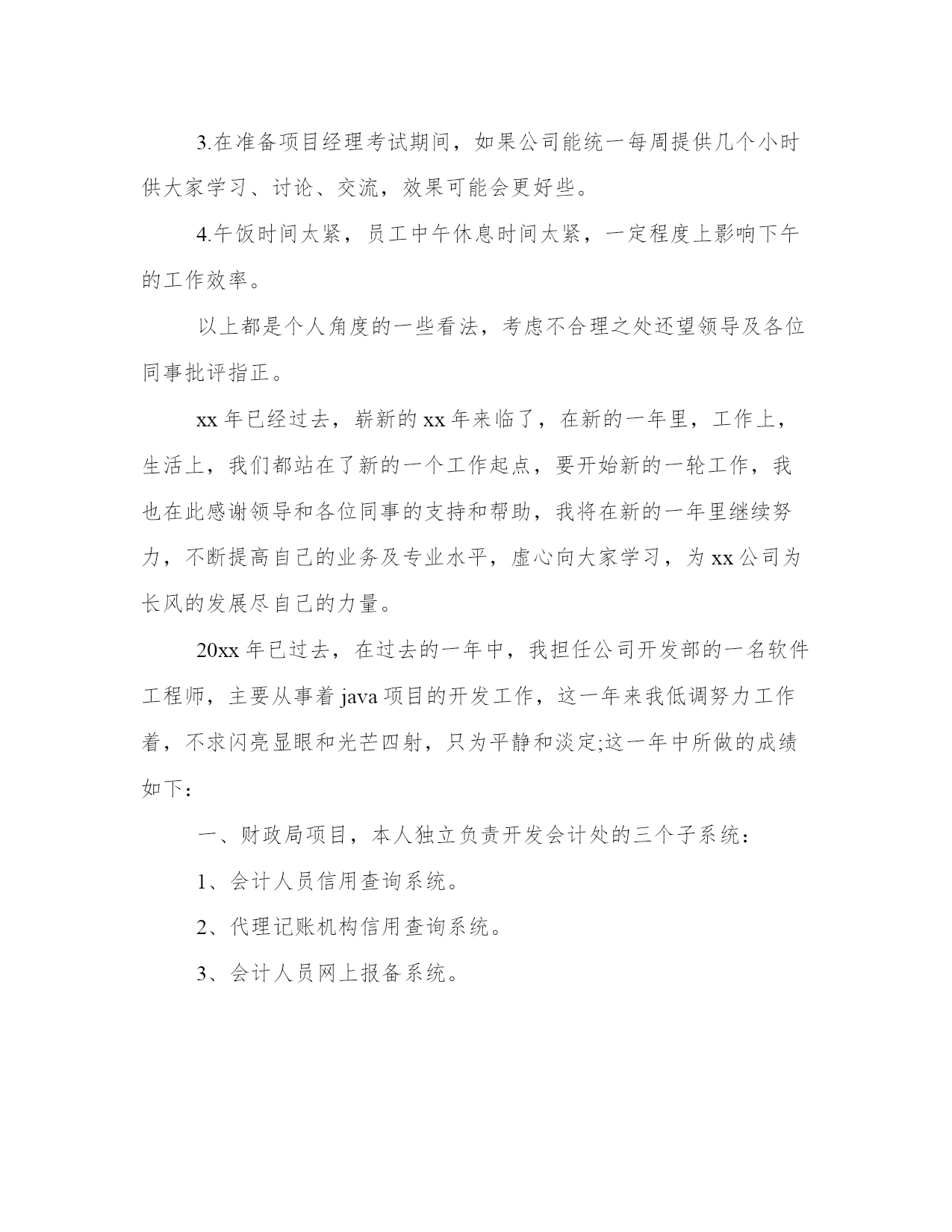 3.在准备项目经理考试期间，如果公司能统一每周提供几个小时供大家学习、讨论、交流，效果可能会更好些。

4.午饭时间太紧，员工中午休息时间太紧，一定程度上影响下午的工作效率。

以上都是个人角度的一些看法，考虑不合理之处还望领导及各位同事批评指正。

xx 年已经过去，崭新的 xx 年来临了，在新的一年里，工作上，生活上，我们都站在了新的一个工作起点，要开始新的一轮工作，我也在此感谢领导和各位同事的支持和帮助，我将在新的一年里继续努力，不断提高自己的业务及专业水平，虚心向大家学习，为 xx 公司为长风的发展尽自己的力量。

20xx 年已过去，在过去的一年中，我担任公司开发部的一名软件工程师，主要从事着 java 项目的开发工作，这一年来我低调努力工作着，不求闪亮显眼和光芒四射，只为平静和淡定;这一年中所做的成绩如下：

一、财政局项目，本人独立负责开发会计处的三个子系统：

1、会计人员信用查询系统。

2、代理记账机构信用查询系统。

3、会计人员网上报备系统。